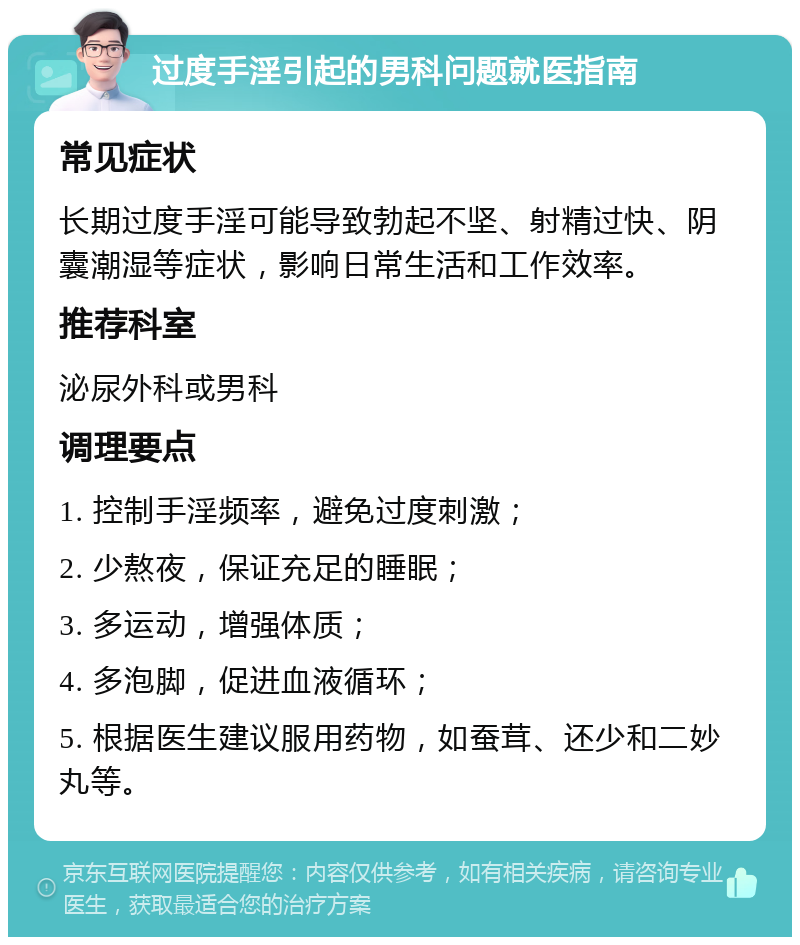 过度手淫引起的男科问题就医指南

常见症状

长期过度手淫可能导致勃起不坚、射精过快、阴囊潮湿等症状，影响日常生活和工作效率。

推荐科室

泌尿外科或男科

调理要点

1. 控制手淫频率，避免过度刺激；

2. 少熬夜，保证充足的睡眠；

3. 多运动，增强体质；

4. 多泡脚，促进血液循环；

5. 根据医生建议服用药物，如蚕茸、还少和二妙丸等。

京东互联网医院提醒您：内容仅供参考，如有相关疾病，请咨询专业医生，获取最适合您的治疗方案